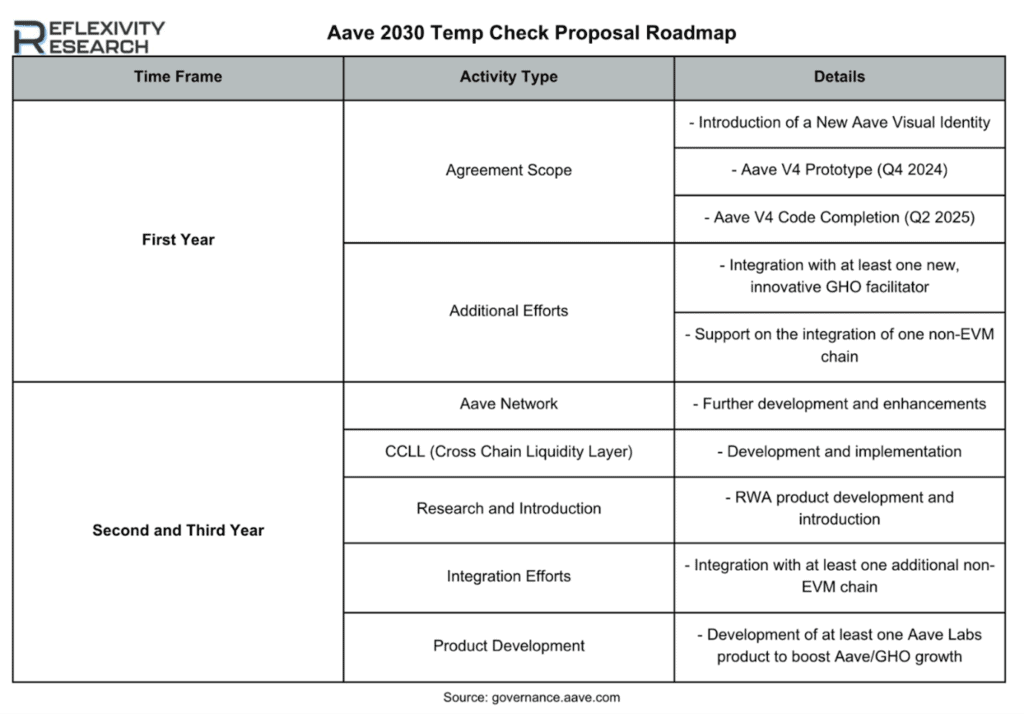 REFLEXIVITY RESEARCH

Aave 2030 Temp Check Proposal Roadmap

| Time Frame | Activity Type | Details |
|---|---|---|
| First Year | Agreement Scope | - Introduction of a New Aave Visual Identity |
| | | - Aave V4 Prototype (Q4 2024) |
| | | - Aave V4 Code Completion (Q2 2025) |
| | Additional Efforts | - Integration with at least one new, innovative GHO facilitator |
| | | - Support on the integration of one non-EVM chain |
| Second and Third Year | Aave Network | - Further development and enhancements |
| | CCLL (Cross Chain Liquidity Layer) | - Development and implementation |
| | Research and Introduction | - RWA product development and introduction |
| | Integration Efforts | - Integration with at least one additional non-EVM chain |
| | Product Development | - Development of at least one Aave Labs product to boost Aave/GHO growth |

Source: governance.aave.com